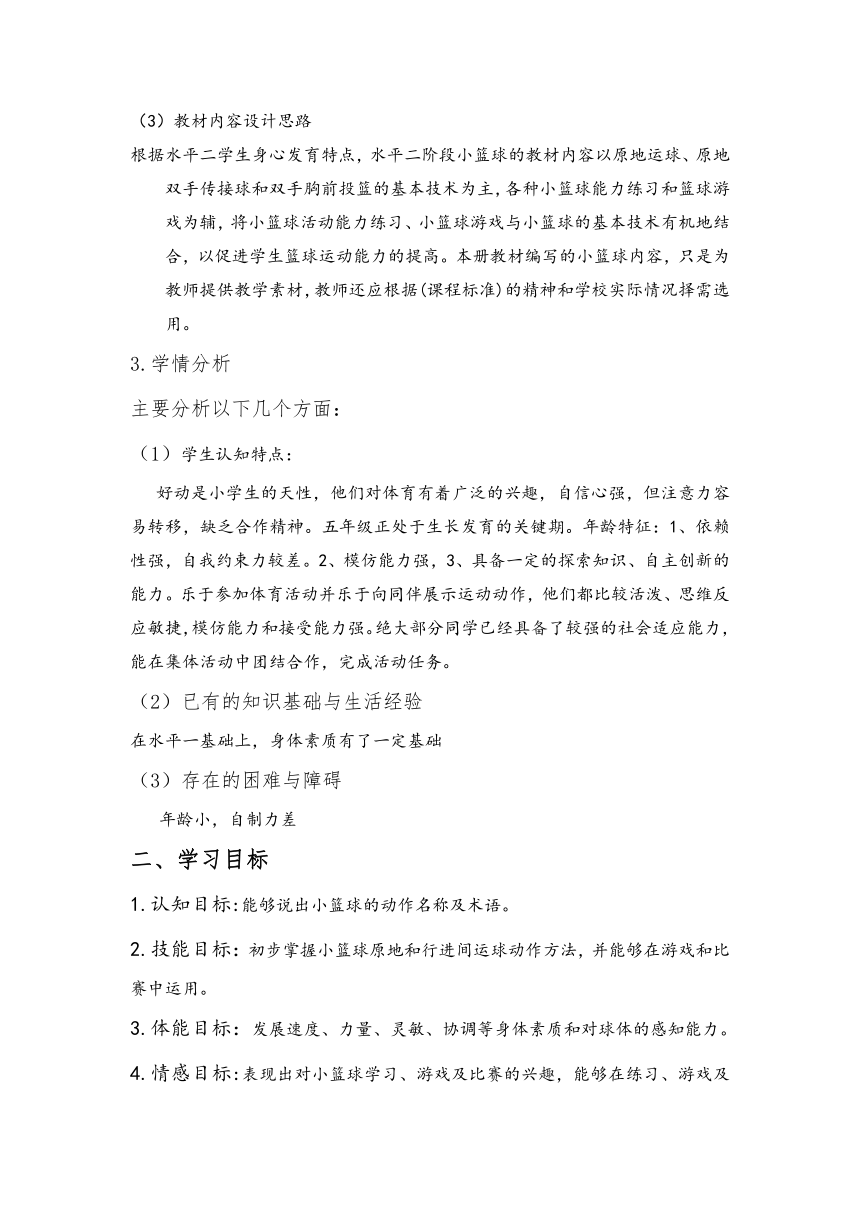 （3）教材内容设计思路

根据水平二学生身心发育特点，水平二阶段小篮球的教材内容以原地运球、原地双手传接球和双手胸前投篮的基本技术为主，各种小篮球能力练习和篮球游戏为辅，将小篮球活动能力练习、小篮球游戏与小篮球的基本技术有机地结合，以促进学生篮球运动能力的提高。本册教材编写的小篮球内容，只是为教师提供教学素材，教师还应根据(课程标准)的精神和学校实际情况择需选用。

3.学情分析

主要分析以下几个方面：

（1）学生认知特点：

好动是小学生的天性，他们对体育有着广泛的兴趣，自信心强，但注意力容易转移，缺乏合作精神。五年级正处于生长发育的关键期。年龄特征：1、依赖性强，自我约束力较差。2、模仿能力强，3、具备一定的探索知识、自主创新的能力。乐于参加体育活动并乐于向同伴展示运动动作，他们都比较活泼、思维反应敏捷，模仿能力和接受能力强。绝大部分同学已经具备了较强的社会适应能力，能在集体活动中团结合作，完成活动任务。

（2）已有的知识基础与生活经验

在水平一基础上，身体素质有了一定基础

（3）存在的困难与障碍

年龄小，自制力差

二、学习目标

1.认知目标：能够说出小篮球的动作名称及术语。

2.技能目标：初步掌握小篮球原地和行进间运球动作方法，并能够在游戏和比赛中运用。

3.体能目标：发展速度、力量、灵敏、协调等身体素质和对球体的感知能力。

4.情感目标：表现出对小篮球学习、游戏及比赛的兴趣，能够在练习、游戏及